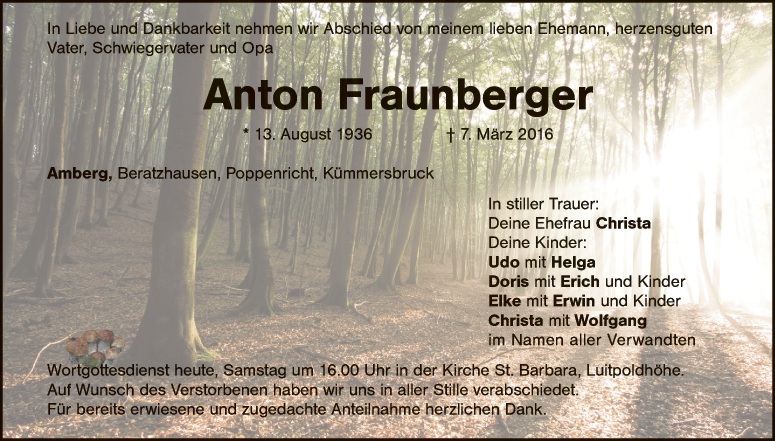 In Liebe und Dankbarkeit nehmen wir Abschied von meinem lieben Ehemann, herzensguten Vater, Schwiegervater und Opa

Anton Fraunberger

* 13. August 1936 † 7. März 2016

Amberg, Beratzhausen, Poppenricht, Kümmersbruck

In stiller Trauer:
Deine Ehefrau Christa
Deine Kinder:
Udo mit Helga
Doris mit Erich und Kinder
Elke mit Erwin und Kinder
Christa mit Wolfgang
im Namen aller Verwandten

Wortgottesdienst heute, Samstag um 16.00 Uhr in der Kirche St. Barbara, Luitpoldhöhe.
Auf Wunsch des Verstorbenen haben wir uns in aller Stille verabschiedet.
Für bereits erwiesene und zugedachte Anteilnahme herzlichen Dank.